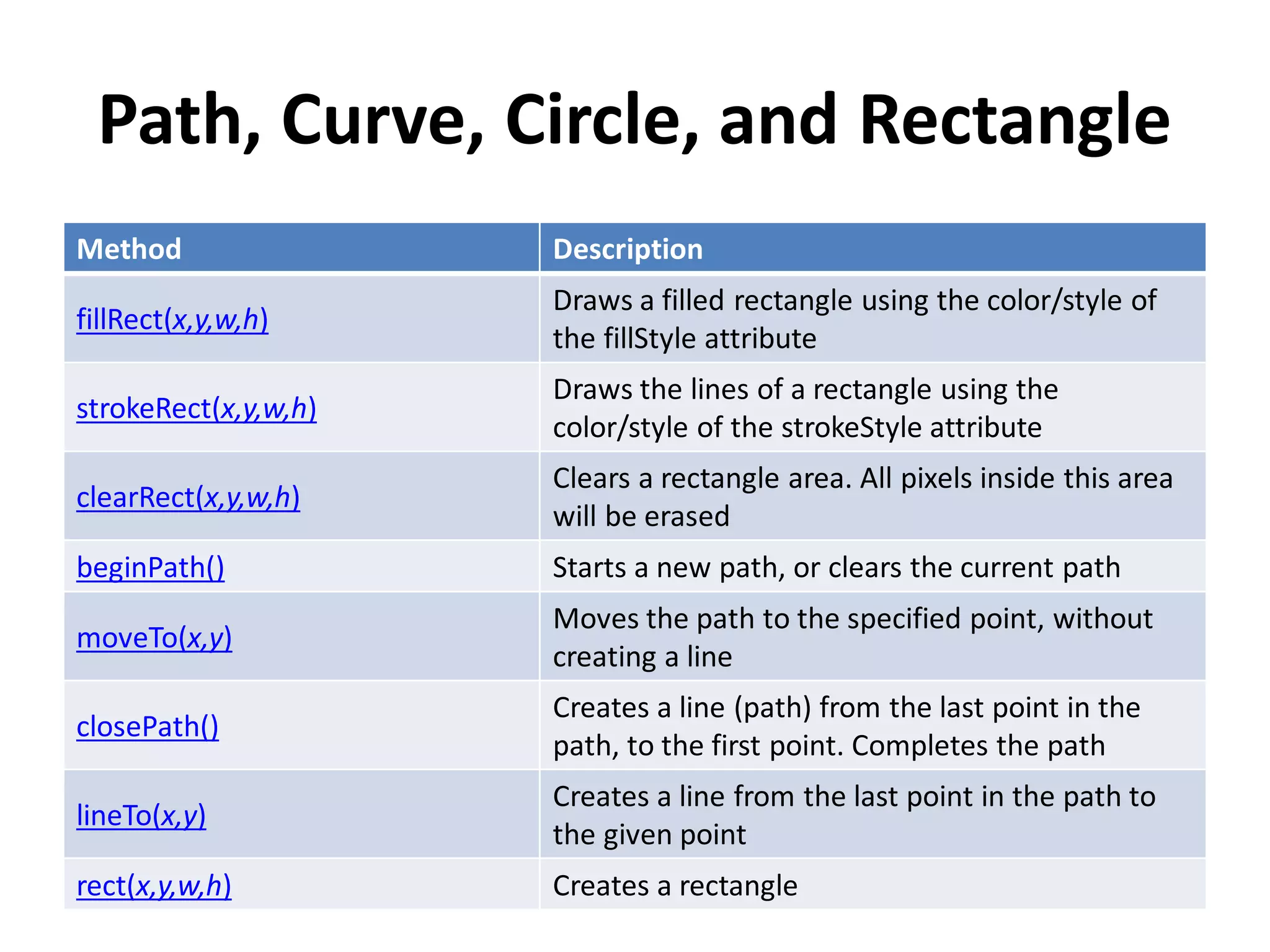 Path, Curve, Circle, and Rectangle

| Method | Description |
|---|---|
| fillRect(x,y,w,h) | Draws a filled rectangle using the color/style of the fillStyle attribute |
| strokeRect(x,y,w,h) | Draws the lines of a rectangle using the color/style of the strokeStyle attribute |
| clearRect(x,y,w,h) | Clears a rectangle area. All pixels inside this area will be erased |
| beginPath() | Starts a new path, or clears the current path |
| moveTo(x,y) | Moves the path to the specified point, without creating a line |
| closePath() | Creates a line (path) from the last point in the path, to the first point. Completes the path |
| lineTo(x,y) | Creates a line from the last point in the path to the given point |
| rect(x,y,w,h) | Creates a rectangle |